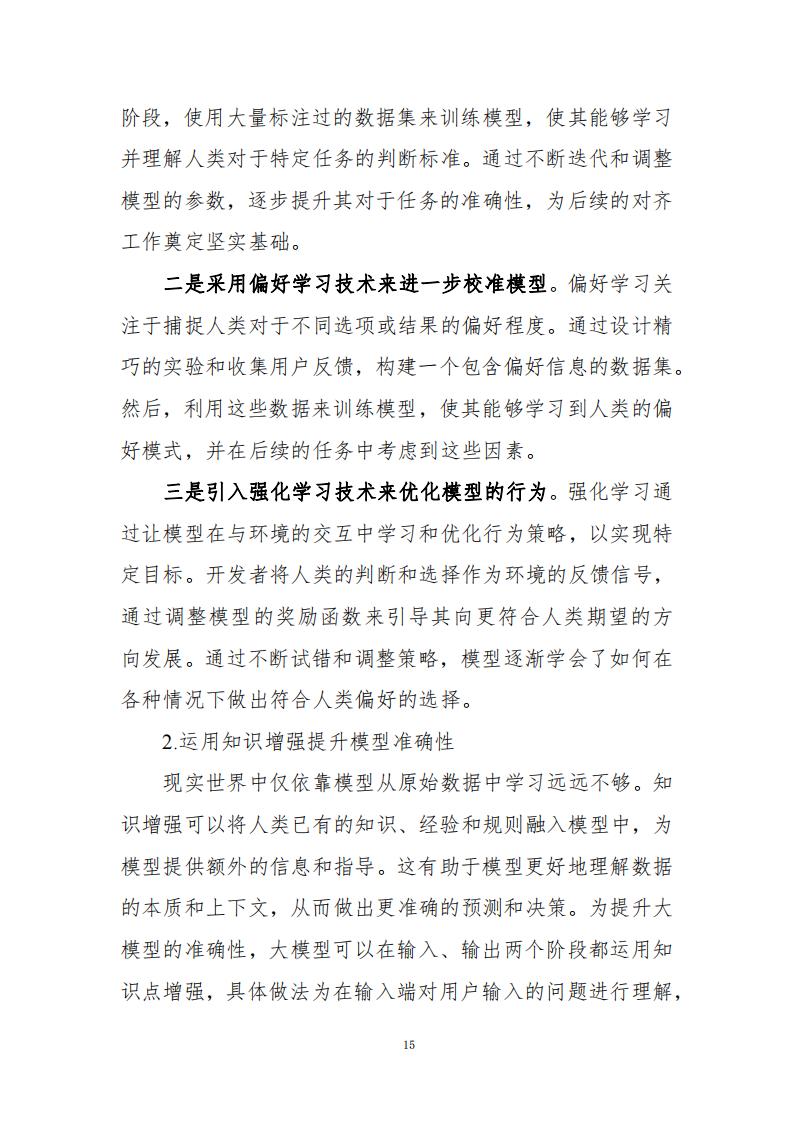 阶段，使用大量标注过的数据集来训练模型，使其能够学习并理解人类对于特定任务的判断标准。通过不断迭代和调整模型的参数，逐步提升其对于任务的准确性，为后续的对齐工作奠定坚实基础。

二是采用偏好学习技术来进一步校准模型。偏好学习关注于捕捉人类对于不同选项或结果的偏好程度。通过设计精巧的实验和收集用户反馈，构建一个包含偏好信息的数据集。然后，利用这些数据来训练模型，使其能够学习到人类的偏好模式，并在后续的任务中考虑到这些因素。

三是引入强化学习技术来优化模型的行为。强化学习通过让模型在与环境的交互中学习和优化行为策略，以实现特定目标。开发者将人类的判断和选择作为环境的反馈信号，通过调整模型的奖励函数来引导其向更符合人类期望的方向发展。通过不断试错和调整策略，模型逐渐学会了如何在各种情况下做出符合人类偏好的选择。

2.运用知识增强提升模型准确性

现实世界中仅依靠模型从原始数据中学习远远不够。知识增强可以将人类已有的知识、经验和规则融入模型中，为模型提供额外的信息和指导。这有助于模型更好地理解数据的本质和上下文，从而做出更准确的预测和决策。为提升大模型的准确性，大模型可以在输入、输出两个阶段都运用知识点增强，具体做法为在输入端对用户输入的问题进行理解，

15